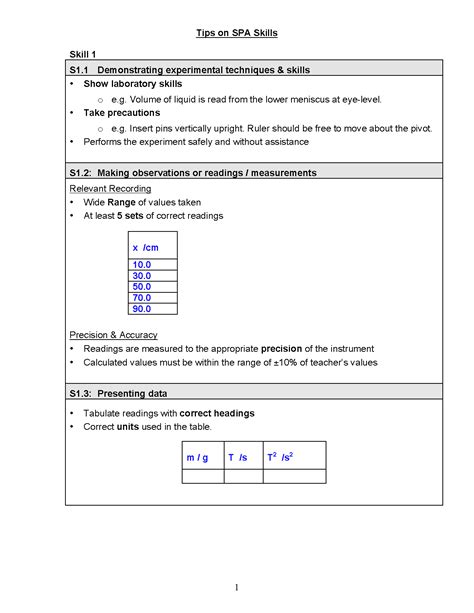 Tips on SPA Skills

Skill 1

S1.1 Demonstrating experimental techniques & skills

• Show laboratory skills
  o e.g. Volume of liquid is read from the lower meniscus at eye-level.
• Take precautions
  o e.g. Insert pins vertically upright. Ruler should be free to move about the pivot.
• Performs the experiment safely and without assistance

S1.2: Making observations or readings / measurements

Relevant Recording
• Wide Range of values taken
• At least 5 sets of correct readings

| x /cm |
|---|
| 10.0 |
| 30.0 |
| 50.0 |
| 70.0 |
| 90.0 |

Precision & Accuracy
• Readings are measured to the appropriate precision of the instrument
• Calculated values must be within the range of ±10% of teacher's values

S1.3: Presenting data

• Tabulate readings with correct headings
• Correct units used in the table.

| m / g | T /s | $T^2$ /$s^2$ |
|---|---|---|
| | | |

1